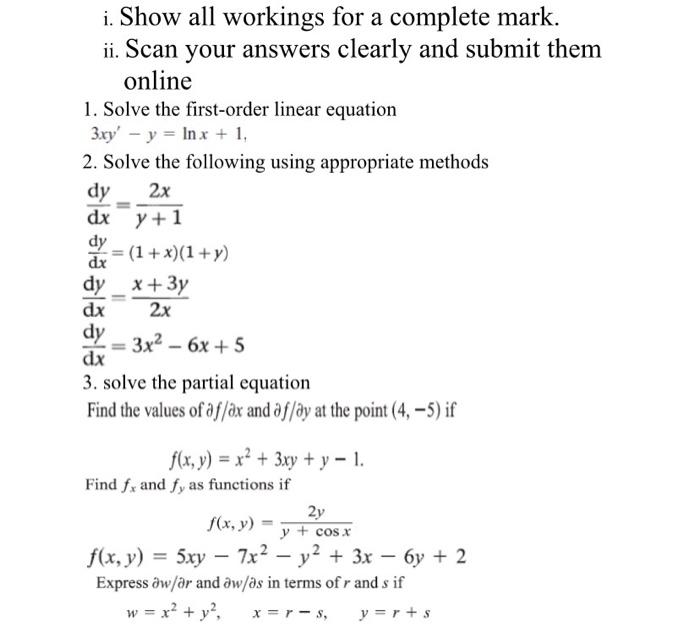 i. Show all workings for a complete mark.
ii. Scan your answers clearly and submit them online

1. Solve the first-order linear equation
$3xy' - y = \ln x + 1,$

2. Solve the following using appropriate methods
$\frac{dy}{dx} = \frac{2x}{y+1}$
$\frac{dy}{dx} = (1+x)(1+y)$
$\frac{dy}{dx} = \frac{x+3y}{2x}$
$\frac{dy}{dx} = 3x^2 - 6x + 5$

3. solve the partial equation
Find the values of $\partial f/\partial x$ and $\partial f/\partial y$ at the point $(4, -5)$ if

$f(x, y) = x^2 + 3xy + y - 1.$

Find $f_x$ and $f_y$ as functions if

$f(x, y) = \frac{2y}{y + \cos x}$

$f(x, y) = 5xy - 7x^2 - y^2 + 3x - 6y + 2$

Express $\partial w/\partial r$ and $\partial w/\partial s$ in terms of $r$ and $s$ if

$w = x^2 + y^2, \quad x = r - s, \quad y = r + s$